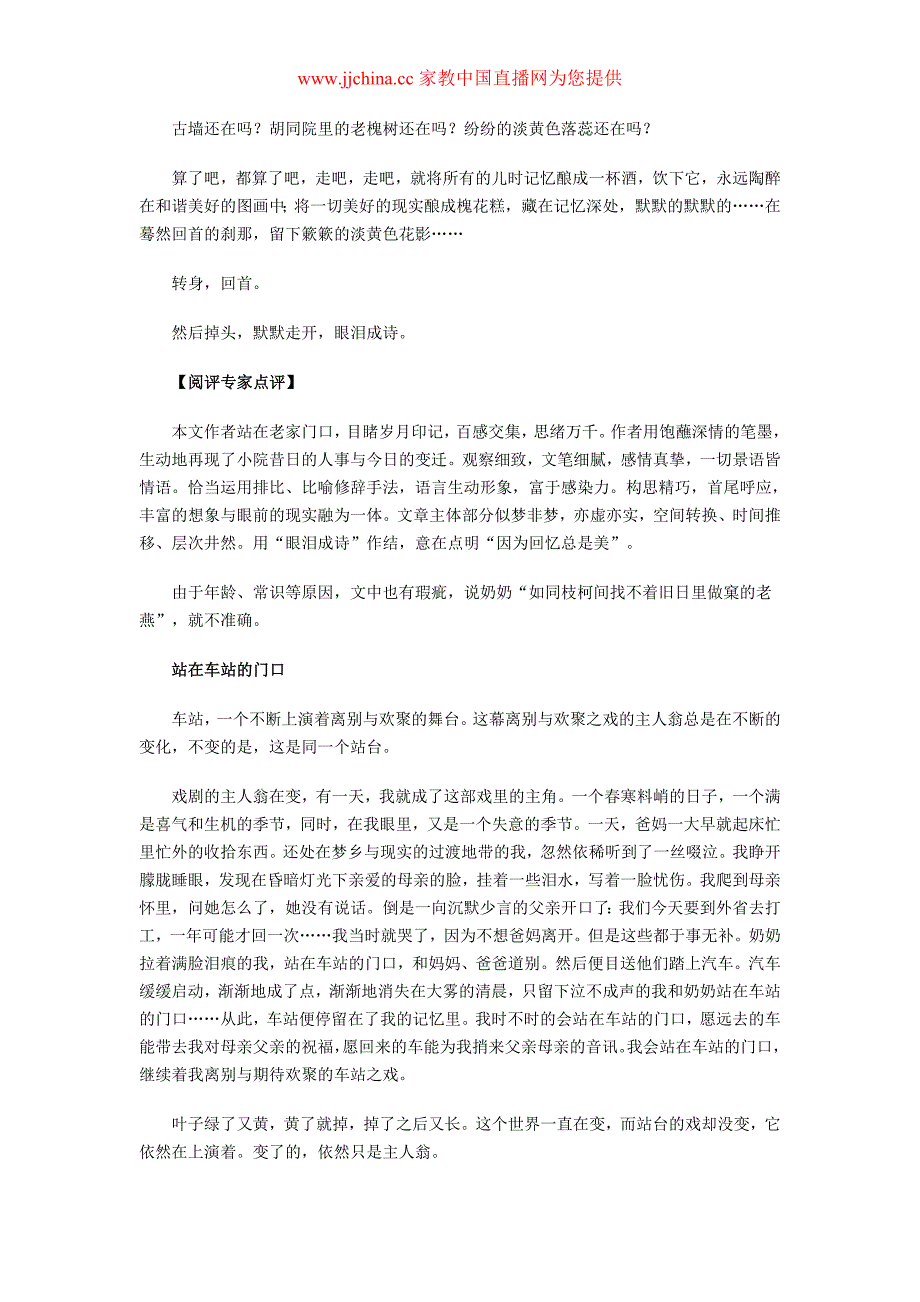 www.jjchina.cc 家教中国直播网为您提供

古墙还在吗？胡同院里的老槐树还在吗？纷纷的淡黄色落蕊还在吗？

算了吧，都算了吧，走吧，走吧，就将所有的儿时记忆酿成一杯酒，饮下它，永远陶醉在和谐美好的图画中；将一切美好的现实酿成槐花糕，藏在记忆深处，默默的默默的……在蓦然回首的刹那，留下簌簌的淡黄色花影……

转身，回首。

然后掉头，默默走开，眼泪成诗。

【阅评专家点评】

本文作者站在老家门口，目睹岁月印记，百感交集，思绪万千。作者用饱蘸深情的笔墨，生动地再现了小院昔日的人事与今日的变迁。观察细致，文笔细腻，感情真挚，一切景语皆情语。恰当运用排比、比喻修辞手法，语言生动形象，富于感染力。构思精巧，首尾呼应，丰富的想象与眼前的现实融为一体。文章主体部分似梦非梦，亦虚亦实，空间转换、时间推移、层次井然。用“眼泪成诗”作结，意在点明“因为回忆总是美”。

由于年龄、常识等原因，文中也有瑕疵，说奶奶“如同枝柯间找不着旧日里做窠的老燕”，就不准确。

站在车站的门口

车站，一个不断上演着离别与欢聚的舞台。这幕离别与欢聚之戏的主人翁总是在不断的变化，不变的是，这是同一个站台。

戏剧的主人翁在变，有一天，我就成了这部戏里的主角。一个春寒料峭的日子，一个满是喜气和生机的季节，同时，在我眼里，又是一个失意的季节。一天，爸妈一大早就起床忙里忙外的收拾东西。还处在梦乡与现实的过渡地带的我，忽然依稀听到了一丝啜泣。我睁开朦胧睡眼，发现在昏暗灯光下亲爱的母亲的脸，挂着一些泪水，写着一脸忧伤。我爬到母亲怀里，问她怎么了，她没有说话。倒是一向沉默少言的父亲开口了：我们今天要到外省去打工，一年可能才回一次……我当时就哭了，因为不想爸妈离开。但是这些都于事无补。奶奶拉着满脸泪痕的我，站在车站的门口，和妈妈、爸爸道别。然后便目送他们踏上汽车。汽车缓缓启动，渐渐地成了点，渐渐地消失在大雾的清晨，只留下泣不成声的我和奶奶站在车站的门口……从此，车站便停留在了我的记忆里。我时不时的会站在车站的门口，愿远去的车能带去我对母亲父亲的祝福，愿回来的车能为我捎来父亲母亲的音讯。我会站在车站的门口，继续着我离别与期待欢聚的车站之戏。

叶子绿了又黄，黄了就掉，掉了之后又长。这个世界一直在变，而站台的戏却没变，它依然在上演着。变了的，依然只是主人翁。